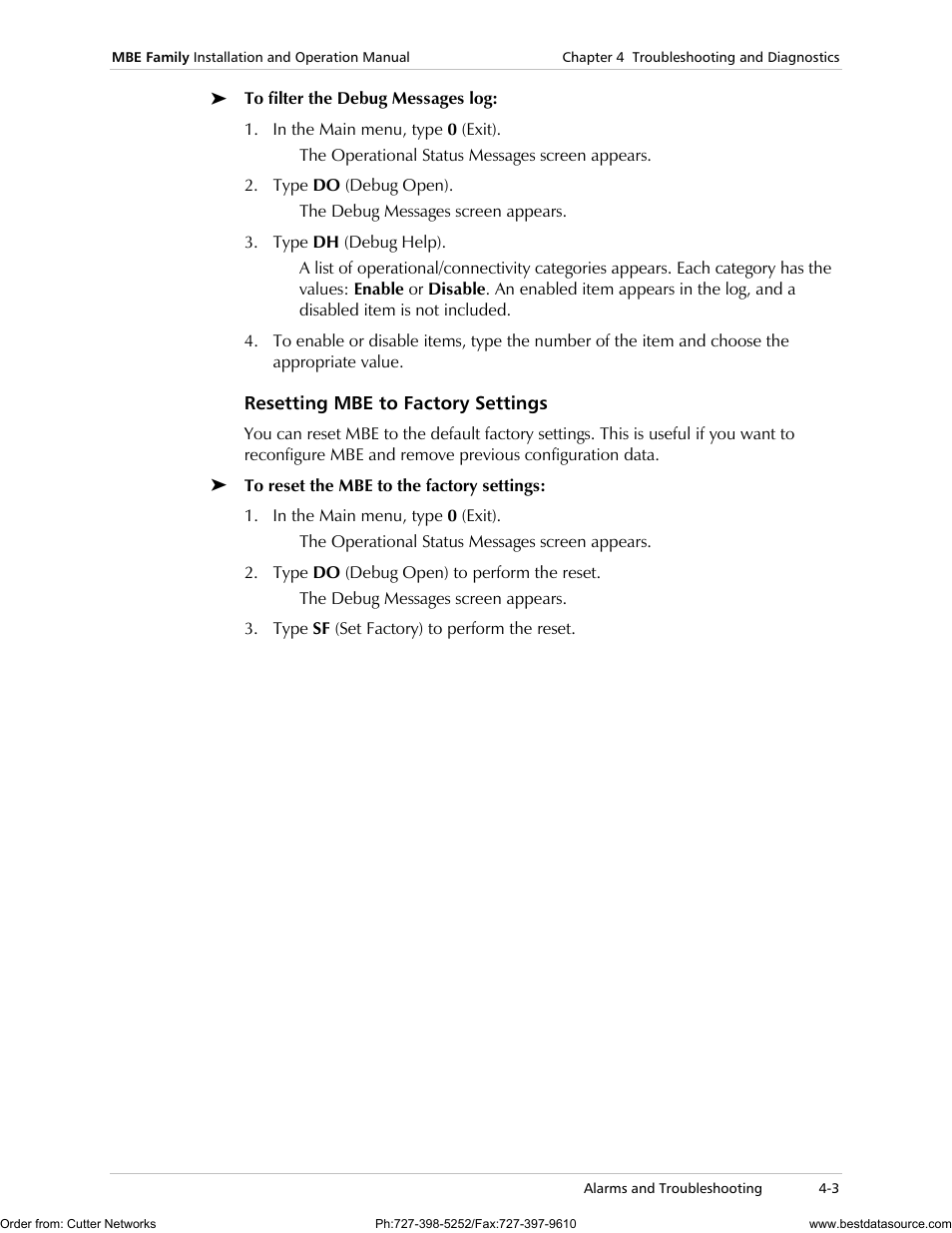 MBE Family Installation and Operation Manual

Chapter 4 Troubleshooting and Diagnostics

➤ To filter the Debug Messages log:

1. In the Main menu, type 0 (Exit).

The Operational Status Messages screen appears.

2. Type DO (Debug Open).

The Debug Messages screen appears.

3. Type DH (Debug Help).

A list of operational/connectivity categories appears. Each category has the values: Enable or Disable. An enabled item appears in the log, and a disabled item is not included.

4. To enable or disable items, type the number of the item and choose the appropriate value.

Resetting MBE to Factory Settings

You can reset MBE to the default factory settings. This is useful if you want to reconfigure MBE and remove previous configuration data.

➤ To reset the MBE to the factory settings:

1. In the Main menu, type 0 (Exit).

The Operational Status Messages screen appears.

2. Type DO (Debug Open) to perform the reset.

The Debug Messages screen appears.

3. Type SF (Set Factory) to perform the reset.

Alarms and Troubleshooting

4-3

Order from: Cutter Networks

Ph:727-398-5252/Fax:727-397-9610

www.bestdatasource.com